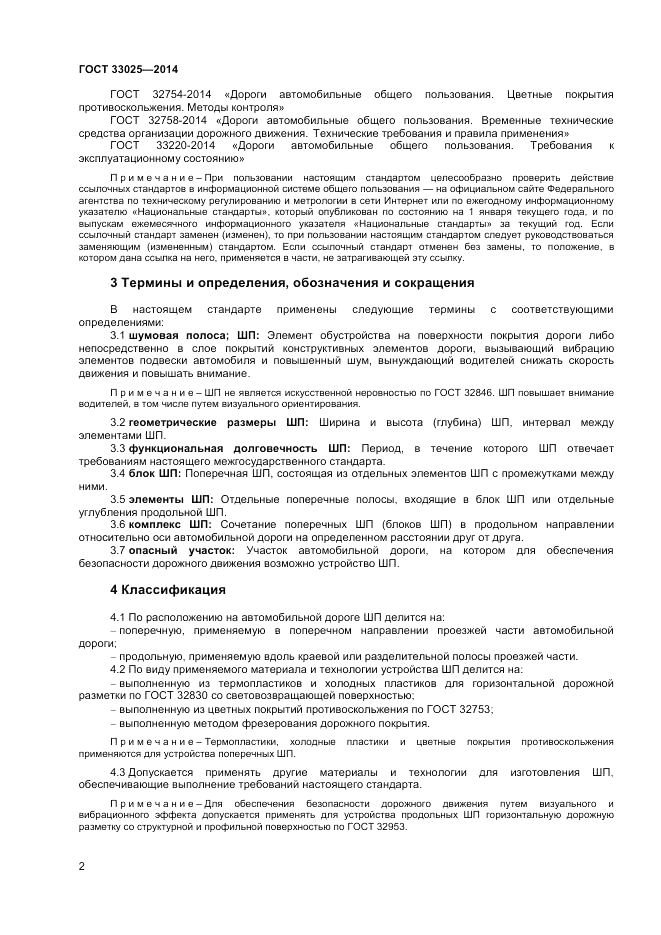 ГОСТ 33025—2014

ГОСТ 32754-2014 «Дороги автомобильные общего пользования. Цветные покрытия противоскольжения. Методы контроля»

ГОСТ 32758-2014 «Дороги автомобильные общего пользования. Временные технические средства организации дорожного движения. Технические требования и правила применения»

ГОСТ 33220-2014 «Дороги автомобильные общего пользования. Требования к эксплуатационному состоянию»

Примечание – При пользовании настоящим стандартом целесообразно проверить действие ссылочных стандартов в информационной системе общего пользования — на официальном сайте Федерального агентства по техническому регулированию и метрологии в сети Интернет или по ежегодному информационному указателю «Национальные стандарты», который опубликован по состоянию на 1 января текущего года, и по выпускам ежемесячного информационного указателя «Национальные стандарты» за текущий год. Если ссылочный стандарт заменен (изменен), то при пользовании настоящим стандартом следует руководствоваться заменяющим (измененным) стандартом. Если ссылочный стандарт отменен без замены, то положение, в котором дана ссылка на него, применяется в части, не затрагивающей эту ссылку.

3 Термины и определения, обозначения и сокращения

В настоящем стандарте применены следующие термины с соответствующими определениями:

3.1 шумовая полоса; ШП: Элемент обустройства на поверхности покрытия дороги либо непосредственно в слое покрытий конструктивных элементов дороги, вызывающий вибрацию элементов подвески автомобиля и повышенный шум, вынуждающий водителей снижать скорость движения и повышать внимание.

Примечание – ШП не является искусственной неровностью по ГОСТ 32846. ШП повышает внимание водителей, в том числе путем визуального ориентирования.

3.2 геометрические размеры ШП: Ширина и высота (глубина) ШП, интервал между элементами ШП.

3.3 функциональная долговечность ШП: Период, в течение которого ШП отвечает требованиям настоящего межгосударственного стандарта.

3.4 блок ШП: Поперечная ШП, состоящая из отдельных элементов ШП с промежутками между ними.

3.5 элементы ШП: Отдельные поперечные полосы, входящие в блок ШП или отдельные углубления продольной ШП.

3.6 комплекс ШП: Сочетание поперечных ШП (блоков ШП) в продольном направлении относительно оси автомобильной дороги на определенном расстоянии друг от друга.

3.7 опасный участок: Участок автомобильной дороги, на котором для обеспечения безопасности дорожного движения возможно устройство ШП.

4 Классификация

4.1 По расположению на автомобильной дороге ШП делится на:

– поперечную, применяемую в поперечном направлении проезжей части автомобильной дороги;

– продольную, применяемую вдоль краевой или разделительной полосы проезжей части.

4.2 По виду применяемого материала и технологии устройства ШП делится на:

– выполненную из термопластиков и холодных пластиков для горизонтальной дорожной разметки по ГОСТ 32830 со световозвращающей поверхностью;

– выполненную из цветных покрытий противоскольжения по ГОСТ 32753;

– выполненную методом фрезерования дорожного покрытия.

Примечание – Термопластики, холодные пластики и цветные покрытия противоскольжения применяются для устройства поперечных ШП.

4.3 Допускается применять другие материалы и технологии для изготовления ШП, обеспечивающие выполнение требований настоящего стандарта.

Примечание – Для обеспечения безопасности дорожного движения путем визуального и вибрационного эффекта допускается применять для устройства продольных ШП горизонтальную дорожную разметку со структурной и профильной поверхностью по ГОСТ 32953.

2